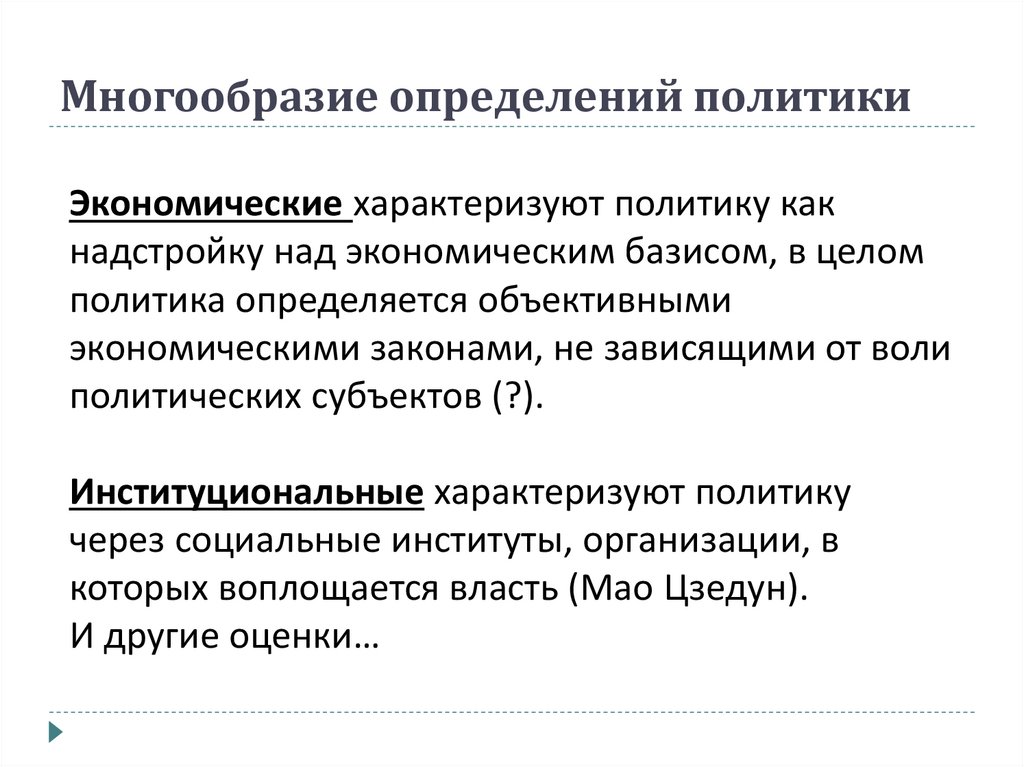 Многообразие определений политики

Экономические характеризуют политику как надстройку над экономическим базисом, в целом политика определяется объективными экономическими законами, не зависящими от воли политических субъектов (?).

Институциональные характеризуют политику через социальные институты, организации, в которых воплощается власть (Мао Цзедун).
И другие оценки…